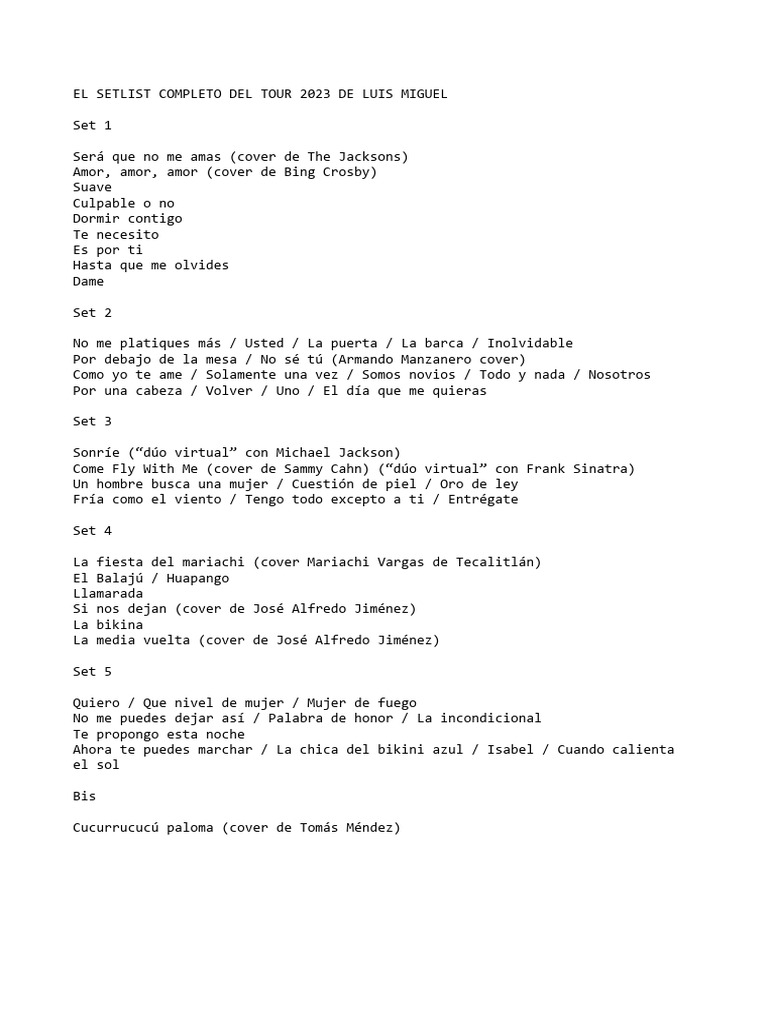 EL SETLIST COMPLETO DEL TOUR 2023 DE LUIS MIGUEL

Set 1

Será que no me amas (cover de The Jacksons)
Amor, amor, amor (cover de Bing Crosby)
Suave
Culpable o no
Dormir contigo
Te necesito
Es por ti
Hasta que me olvides
Dame

Set 2

No me platiques más / Usted / La puerta / La barca / Inolvidable
Por debajo de la mesa / No sé tú (Armando Manzanero cover)
Como yo te ame / Solamente una vez / Somos novios / Todo y nada / Nosotros
Por una cabeza / Volver / Uno / El día que me quieras

Set 3

Sonríe (“dúo virtual” con Michael Jackson)
Come Fly With Me (cover de Sammy Cahn) (“dúo virtual” con Frank Sinatra)
Un hombre busca una mujer / Cuestión de piel / Oro de ley
Fría como el viento / Tengo todo excepto a ti / Entrégate

Set 4

La fiesta del mariachi (cover Mariachi Vargas de Tecalitlán)
El Balajú / Huapango
Llamarada
Si nos dejan (cover de José Alfredo Jiménez)
La bikina
La media vuelta (cover de José Alfredo Jiménez)

Set 5

Quiero / Que nivel de mujer / Mujer de fuego
No me puedes dejar así / Palabra de honor / La incondicional
Te propongo esta noche
Ahora te puedes marchar / La chica del bikini azul / Isabel / Cuando calienta el sol

Bis

Cucurrucucú paloma (cover de Tomás Méndez)